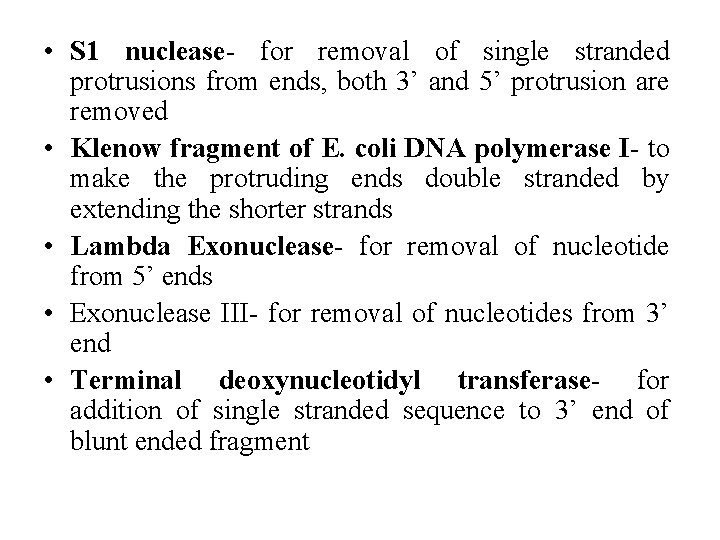 • S1 nuclease- for removal of single stranded protrusions from ends, both 3’ and 5’ protrusion are removed
• Klenow fragment of E. coli DNA polymerase I- to make the protruding ends double stranded by extending the shorter strands
• Lambda Exonuclease- for removal of nucleotide from 5’ ends
• Exonuclease III- for removal of nucleotides from 3’ end
• Terminal deoxynucleotidyl transferase- for addition of single stranded sequence to 3’ end of blunt ended fragment